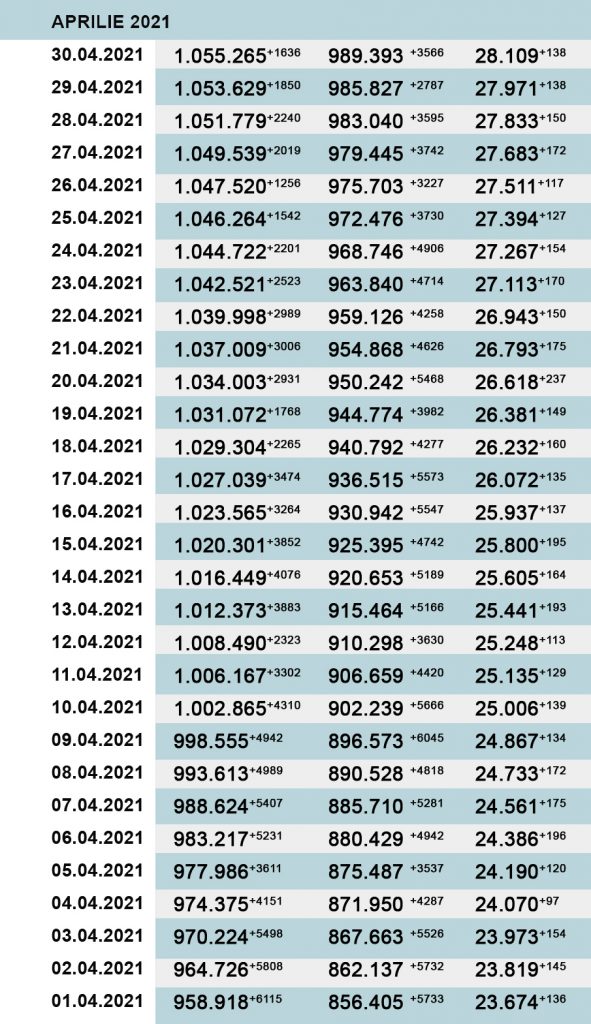 APRILIE 2021

| | | | |
|---|---|---|---|
| 30.04.2021 | 1.055.265$^{+1636}$ | 989.393 $^{+3566}$ | 28.109$^{+138}$ |
| 29.04.2021 | 1.053.629$^{+1850}$ | 985.827 $^{+2787}$ | 27.971$^{+138}$ |
| 28.04.2021 | 1.051.779$^{+2240}$ | 983.040 $^{+3595}$ | 27.833$^{+150}$ |
| 27.04.2021 | 1.049.539$^{+2019}$ | 979.445 $^{+3742}$ | 27.683$^{+172}$ |
| 26.04.2021 | 1.047.520$^{+1256}$ | 975.703 $^{+3227}$ | 27.511$^{+117}$ |
| 25.04.2021 | 1.046.264$^{+1542}$ | 972.476 $^{+3730}$ | 27.394$^{+127}$ |
| 24.04.2021 | 1.044.722$^{+2201}$ | 968.746 $^{+4906}$ | 27.267$^{+154}$ |
| 23.04.2021 | 1.042.521$^{+2523}$ | 963.840 $^{+4714}$ | 27.113$^{+170}$ |
| 22.04.2021 | 1.039.998$^{+2989}$ | 959.126 $^{+4258}$ | 26.943$^{+150}$ |
| 21.04.2021 | 1.037.009$^{+3006}$ | 954.868 $^{+4626}$ | 26.793$^{+175}$ |
| 20.04.2021 | 1.034.003$^{+2931}$ | 950.242 $^{+5468}$ | 26.618$^{+237}$ |
| 19.04.2021 | 1.031.072$^{+1768}$ | 944.774 $^{+3982}$ | 26.381$^{+149}$ |
| 18.04.2021 | 1.029.304$^{+2265}$ | 940.792 $^{+4277}$ | 26.232$^{+160}$ |
| 17.04.2021 | 1.027.039$^{+3474}$ | 936.515 $^{+5573}$ | 26.072$^{+135}$ |
| 16.04.2021 | 1.023.565$^{+3264}$ | 930.942 $^{+5547}$ | 25.937$^{+137}$ |
| 15.04.2021 | 1.020.301$^{+3852}$ | 925.395 $^{+4742}$ | 25.800$^{+195}$ |
| 14.04.2021 | 1.016.449$^{+4076}$ | 920.653 $^{+5189}$ | 25.605$^{+164}$ |
| 13.04.2021 | 1.012.373$^{+3883}$ | 915.464 $^{+5166}$ | 25.441$^{+193}$ |
| 12.04.2021 | 1.008.490$^{+2323}$ | 910.298 $^{+3630}$ | 25.248$^{+113}$ |
| 11.04.2021 | 1.006.167$^{+3302}$ | 906.659 $^{+4420}$ | 25.135$^{+129}$ |
| 10.04.2021 | 1.002.865$^{+4310}$ | 902.239 $^{+5666}$ | 25.006$^{+139}$ |
| 09.04.2021 | 998.555$^{+4942}$ | 896.573 $^{+6045}$ | 24.867$^{+134}$ |
| 08.04.2021 | 993.613$^{+4989}$ | 890.528 $^{+4818}$ | 24.733$^{+172}$ |
| 07.04.2021 | 988.624$^{+5407}$ | 885.710 $^{+5281}$ | 24.561$^{+175}$ |
| 06.04.2021 | 983.217$^{+5231}$ | 880.429 $^{+4942}$ | 24.386$^{+196}$ |
| 05.04.2021 | 977.986$^{+3611}$ | 875.487 $^{+3537}$ | 24.190$^{+120}$ |
| 04.04.2021 | 974.375$^{+4151}$ | 871.950 $^{+4287}$ | 24.070$^{+97}$ |
| 03.04.2021 | 970.224$^{+5498}$ | 867.663 $^{+5526}$ | 23.973$^{+154}$ |
| 02.04.2021 | 964.726$^{+5808}$ | 862.137 $^{+5732}$ | 23.819$^{+145}$ |
| 01.04.2021 | 958.918$^{+6115}$ | 856.405 $^{+5733}$ | 23.674$^{+136}$ |